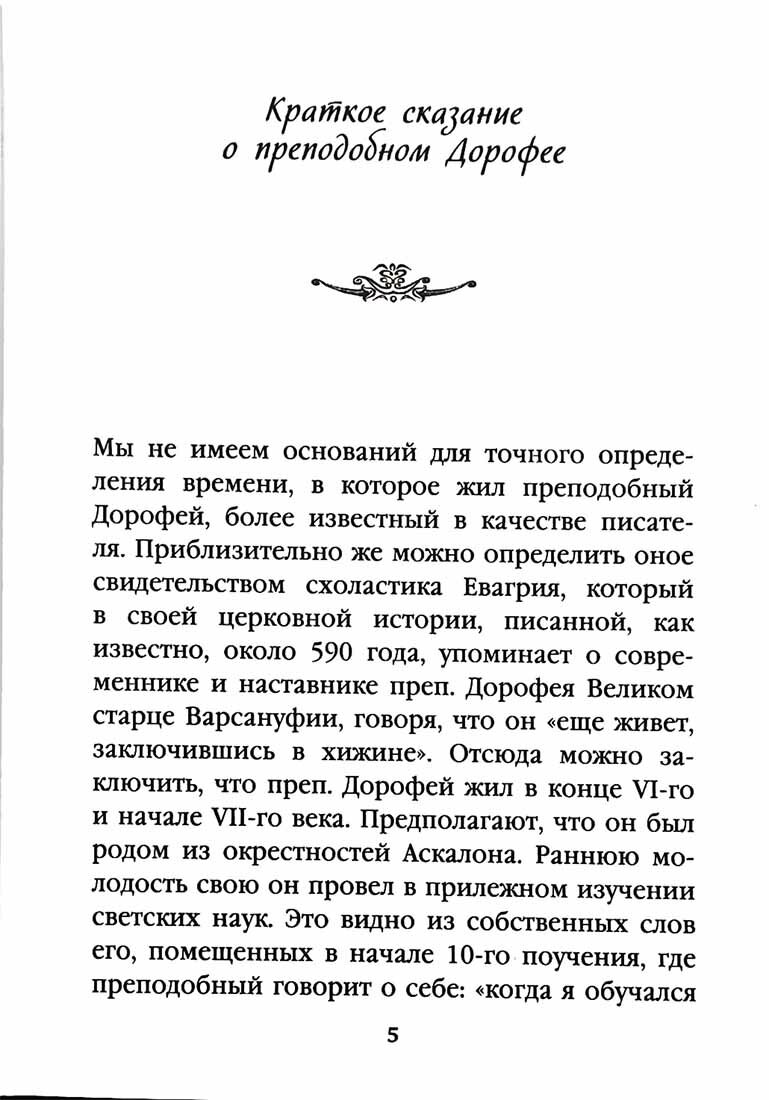 Краткое сказание о преподобном Дорофее

Мы не имеем оснований для точного определения времени, в которое жил преподобный Дорофей, более известный в качестве писателя. Приблизительно же можно определить оное свидетельством схоластика Евагрия, который в своей церковной истории, писанной, как известно, около 590 года, упоминает о современнике и наставнике преп. Дорофея Великом старце Варсануфии, говоря, что он «еще живет, заключившись в хижине». Отсюда можно заключить, что преп. Дорофей жил в конце VI-го и начале VII-го века. Предполагают, что он был родом из окрестностей Аскалона. Раннюю молодость свою он провел в прилежном изучении светских наук. Это видно из собственных слов его, помещенных в начале 10-го поучения, где преподобный говорит о себе: «когда я обучался

5